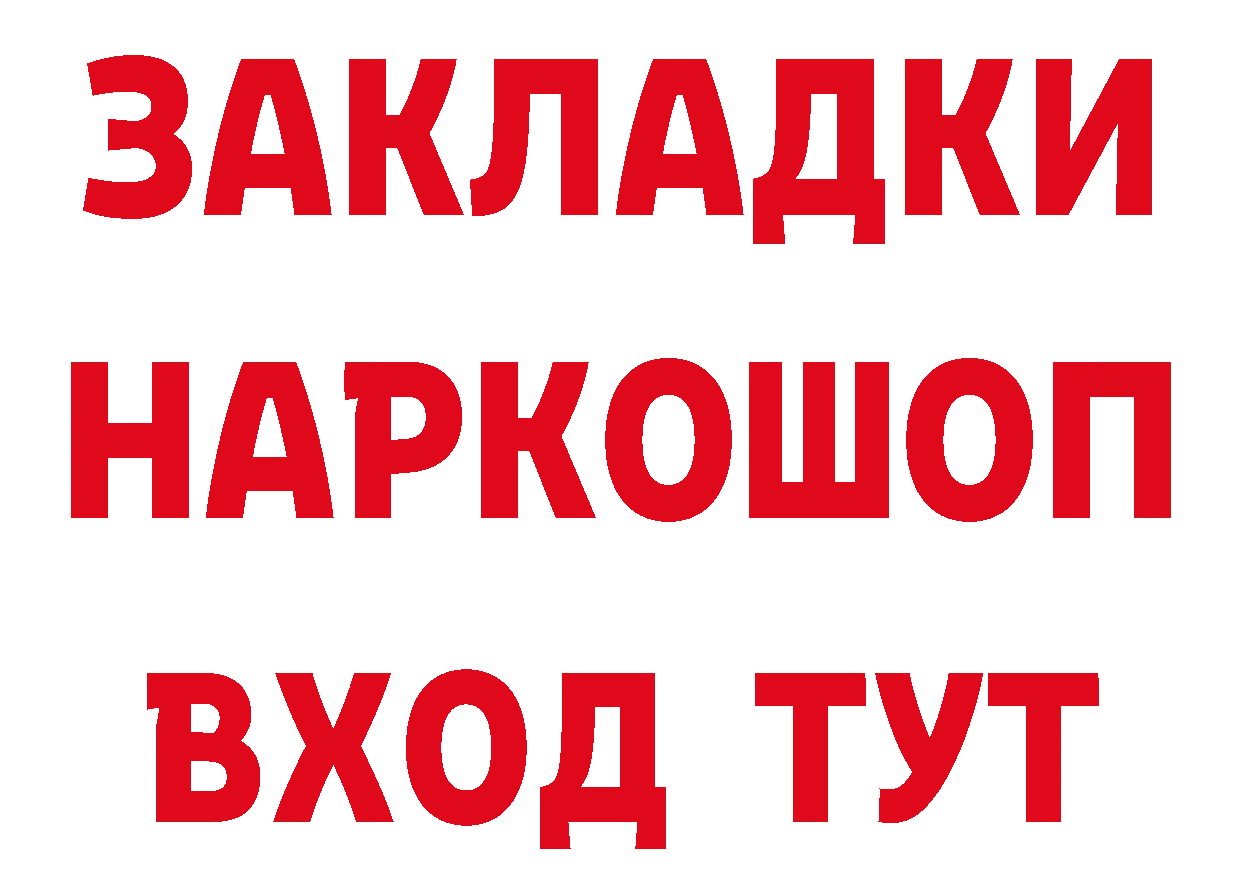 ЗАКЛАДКИ НАРКОШОП ВХОД ТУТ